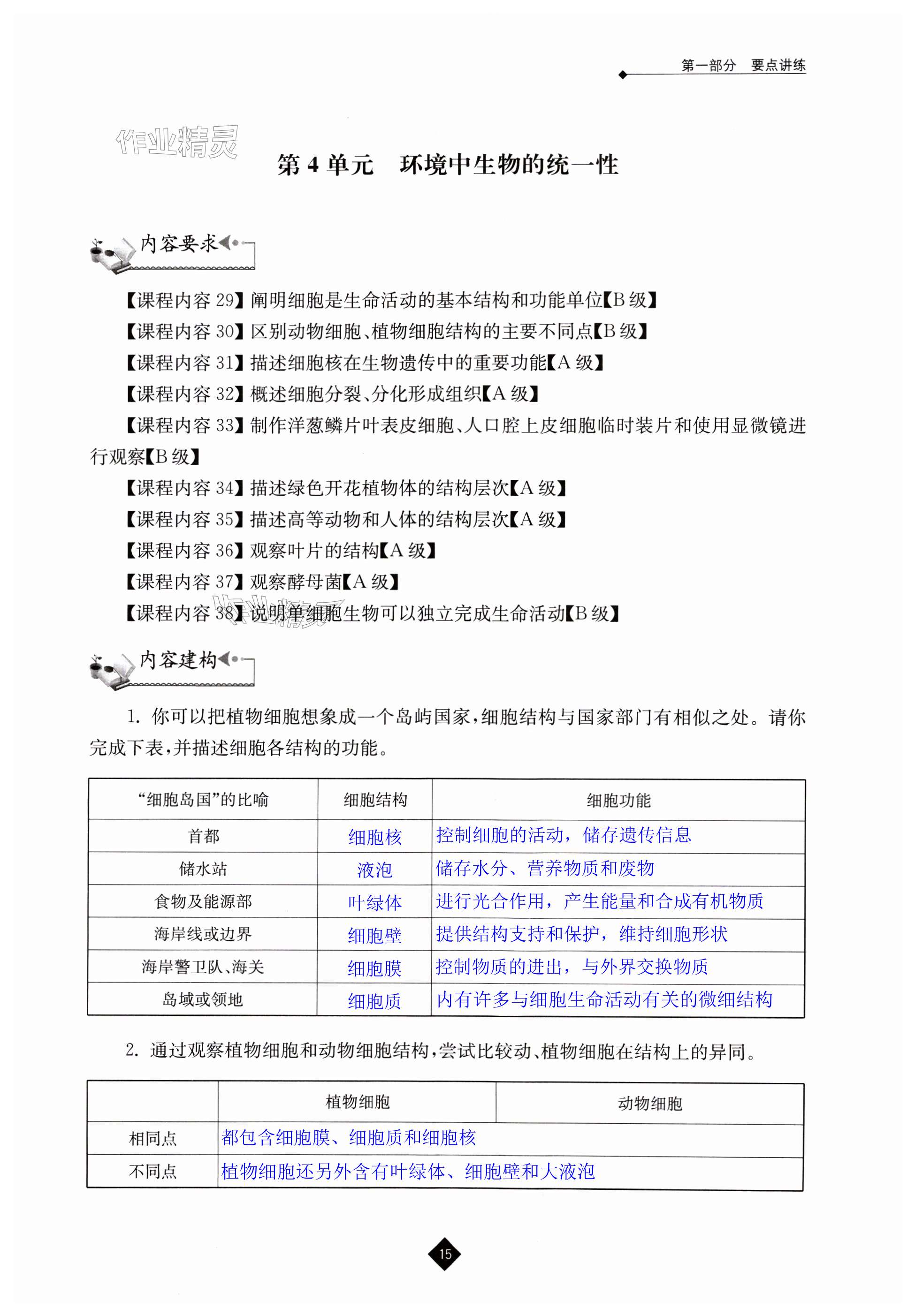 第一部分　要点讲练

作业精灵

第 4 单元　环境中生物的统一性

内容要求

【课程内容 29】阐明细胞是生命活动的基本结构和功能单位【B 级】
【课程内容 30】区别动物细胞、植物细胞结构的主要不同点【B 级】
【课程内容 31】描述细胞核在生物遗传中的重要功能【A 级】
【课程内容 32】概述细胞分裂、分化形成组织【A 级】
【课程内容 33】制作洋葱鳞片叶表皮细胞、人口腔上皮细胞临时装片和使用显微镜进行观察【B 级】
【课程内容 34】描述绿色开花植物体的结构层次【A 级】
【课程内容 35】描述高等动物和人体的结构层次【A 级】
【课程内容 36】观察叶片的结构【A 级】
【课程内容 37】观察酵母菌【A 级】
【课程内容 38】说明单细胞生物可以独立完成生命活动【B 级】

作业精灵

内容建构

1. 你可以把植物细胞想象成一个岛屿国家，细胞结构与国家部门有相似之处。请你完成下表，并描述细胞各结构的功能。

| “细胞岛国”的比喻 | 细胞结构 | 细胞功能 |
|---|---|---|
| 首都 | 细胞核 | 控制细胞的活动，储存遗传信息 |
| 储水站 | 液泡 | 储存水分、营养物质和废物 |
| 食物及能源部 | 叶绿体 | 进行光合作用，产生能量和合成有机物质 |
| 海岸线或边界 | 细胞壁 | 提供结构支持和保护，维持细胞形状 |
| 海岸警卫队、海关 | 细胞膜 | 控制物质的进出，与外界交换物质 |
| 岛域或领地 | 细胞质 | 内有许多与细胞生命活动有关的微细结构 |

2. 通过观察植物细胞和动物细胞结构，尝试比较动、植物细胞在结构上的异同。

| | 植物细胞 | 动物细胞 |
|---|---|---|
| 相同点 | 都包含细胞膜、细胞质和细胞核 | |
| 不同点 | 植物细胞还另外含有叶绿体、细胞壁和大液泡 | |

15